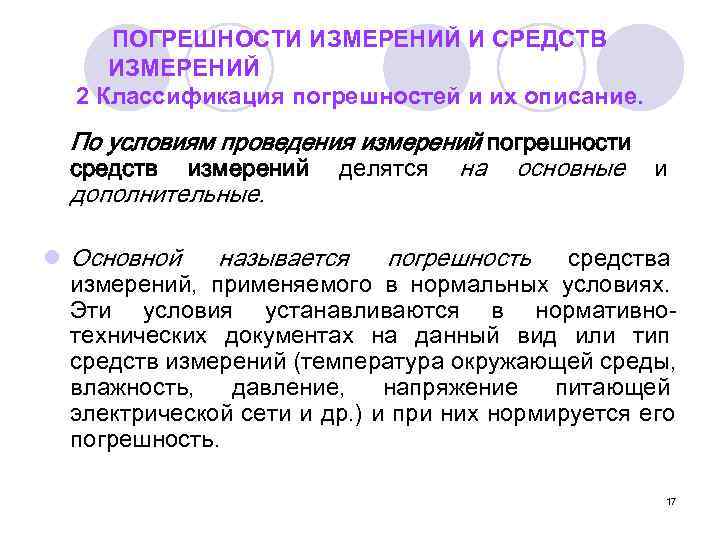 ПОГРЕШНОСТИ ИЗМЕРЕНИЙ И СРЕДСТВ ИЗМЕРЕНИЙ
2 Классификация погрешностей и их описание.

По условиям проведения измерений погрешности средств измерений делятся на основные и дополнительные.

Основной называется погрешность средства измерений, применяемого в нормальных условиях. Эти условия устанавливаются в нормативно-технических документах на данный вид или тип средств измерений (температура окружающей среды, влажность, давление, напряжение питающей электрической сети и др.) и при них нормируется его погрешность.

17